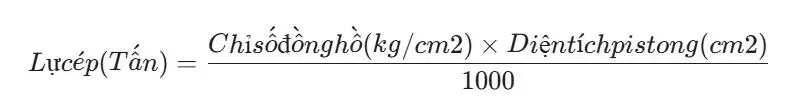 $Lựcép(Tấn) = \frac{Chỉsốđồnghồ(kg/cm2) \times Diệntíchpistong(cm2)}{1000}$